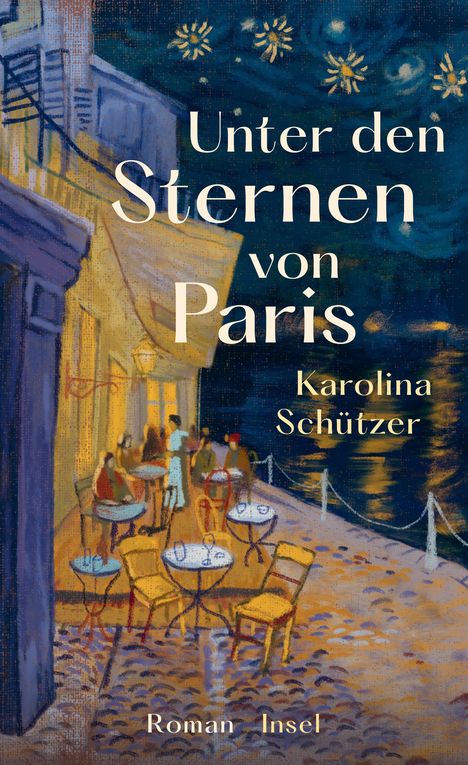 Unter den Sternen von Paris

Karolina Schützer

Roman Insel